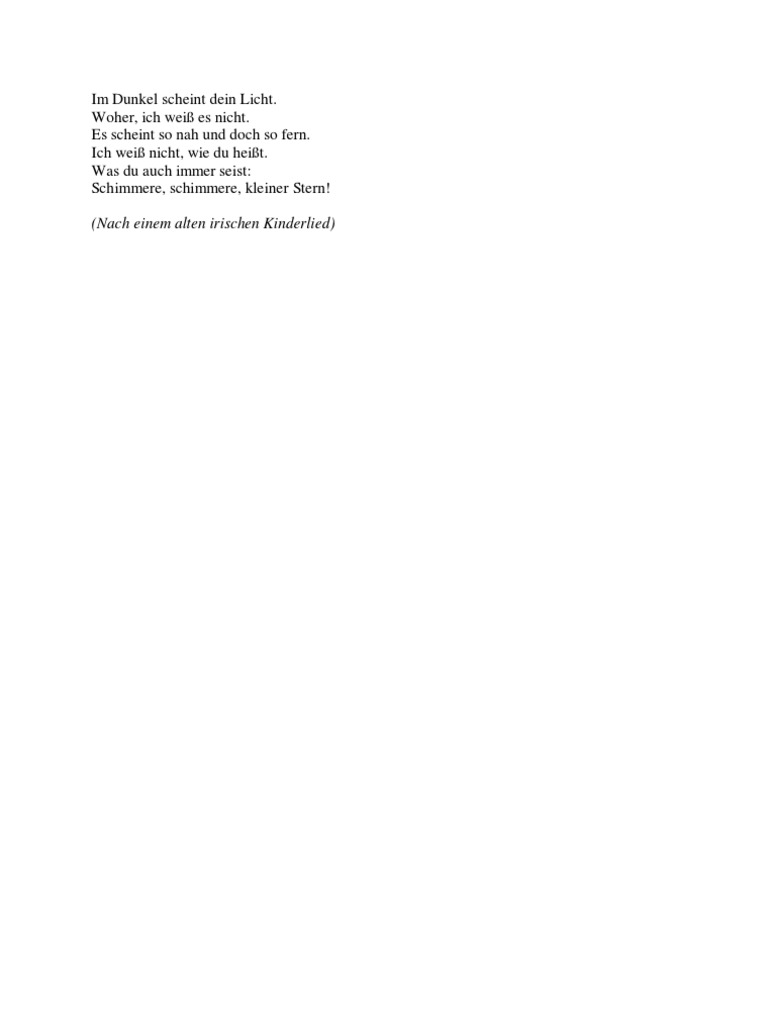 Im Dunkel scheint dein Licht.
Woher, ich weiß es nicht.
Es scheint so nah und doch so fern.
Ich weiß nicht, wie du heißt.
Was du auch immer seist:
Schimmere, schimmere, kleiner Stern!

(Nach einem alten irischen Kinderlied)